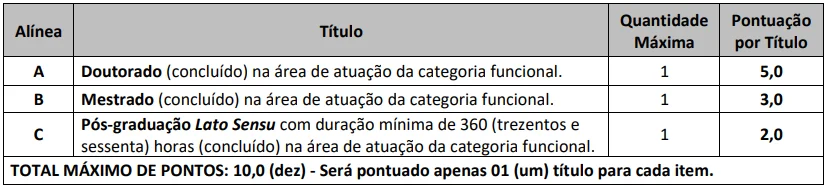 | Alínea | Título | Quantidade Máxima | Pontuação por Título |
|---|---|---|---|
| A | Doutorado (concluído) na área de atuação da categoria funcional. | 1 | 5,0 |
| B | Mestrado (concluído) na área de atuação da categoria funcional. | 1 | 3,0 |
| C | Pós-graduação Lato Sensu com duração mínima de 360 (trezentos e sessenta) horas (concluído) na área de atuação da categoria funcional. | 1 | 2,0 |
| TOTAL MÁXIMO DE PONTOS: 10,0 (dez) - Será pontuado apenas 01 (um) título para cada item. | | | |